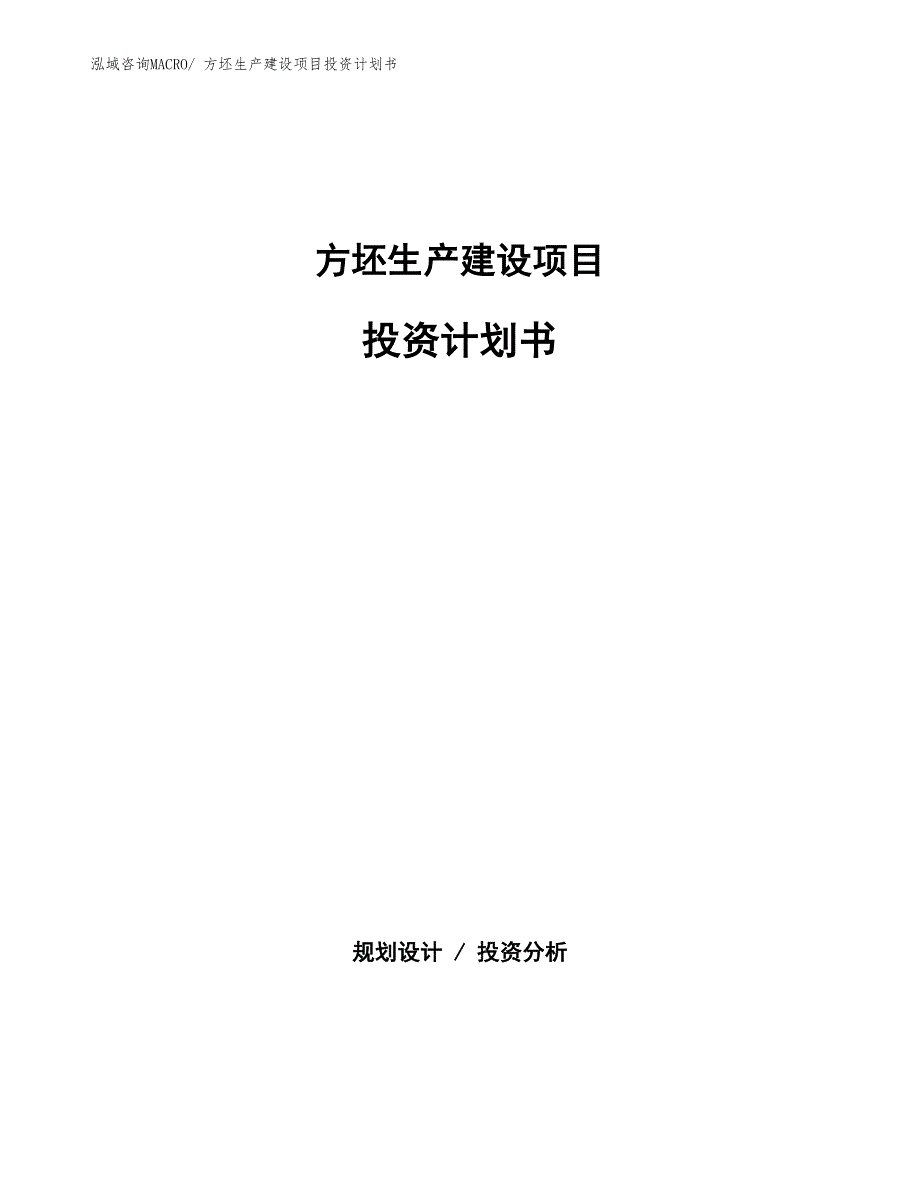 泓域咨询MACRO/ 方坯生产建设项目投资计划书

方坯生产建设项目

投资计划书

规划设计 / 投资分析